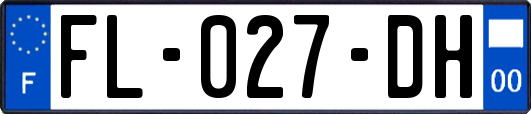 F

FL-027-DH

00